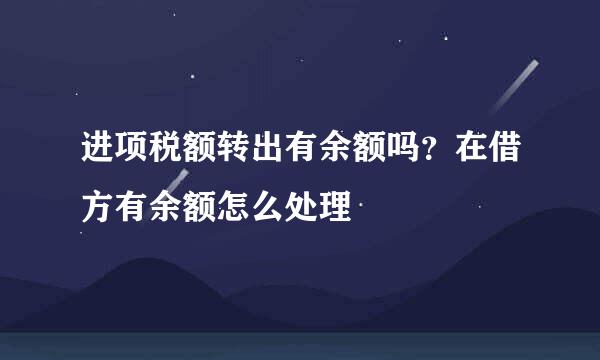 进项税额转出有余额吗？在借方有余额怎么处理